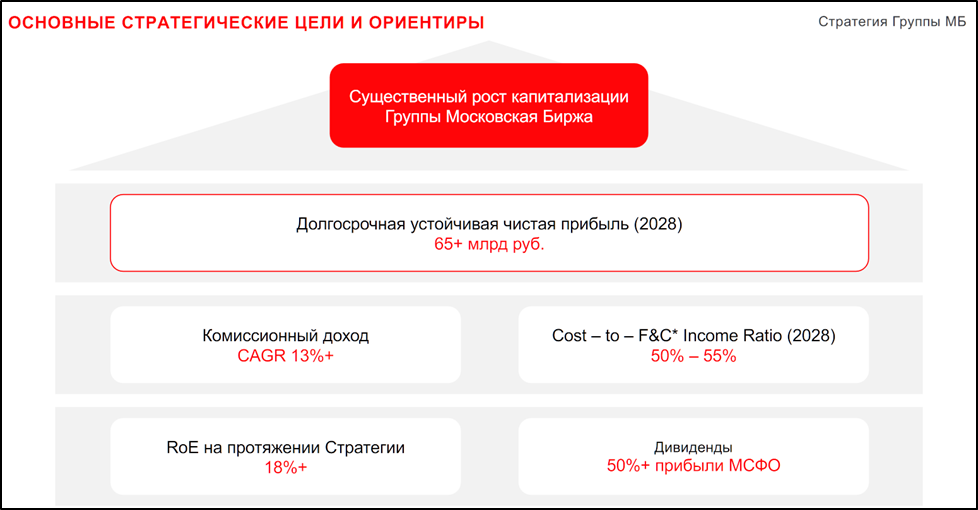 ОСНОВНЫЕ СТРАТЕГИЧЕСКИЕ ЦЕЛИ И ОРИЕНТИРЫ

Стратегия Группы МБ

Существенный рост капитализации
Группы Московская Биржа

Долгосрочная устойчивая чистая прибыль (2028)
65+ млрд руб.

Комиссионный доход
CAGR 13%+

Cost – to – F&C* Income Ratio (2028)
50% – 55%

RoE на протяжении Стратегии
18%+

Дивиденды
50%+ прибыли МСФО